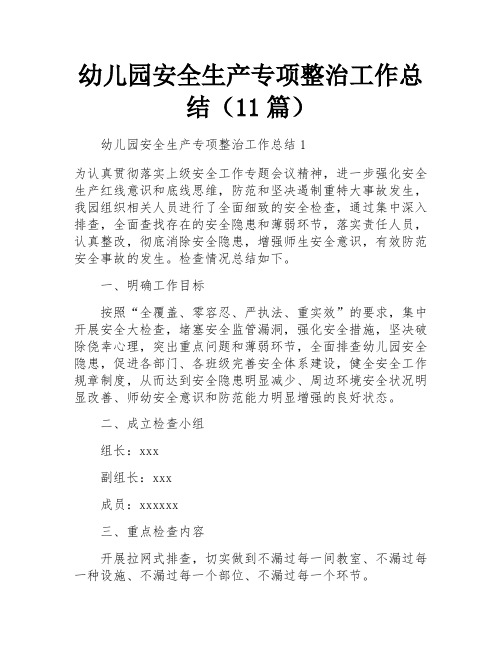 幼儿园安全生产专项整治工作总结（11 篇）

幼儿园安全生产专项整治工作总结 1

为认真贯彻落实上级安全工作专题会议精神，进一步强化安全生产红线意识和底线思维，防范和坚决遏制重特大事故发生，我园组织相关人员进行了全面细致的安全检查，通过集中深入排查，全面查找存在的安全隐患和薄弱环节，落实责任人员，认真整改，彻底消除安全隐患，增强师生安全意识，有效防范安全事故的发生。检查情况总结如下。

一、明确工作目标

按照“全覆盖、零容忍、严执法、重实效”的要求，集中开展安全大检查，堵塞安全监管漏洞，强化安全措施，坚决破除侥幸心理，突出重点问题和薄弱环节，全面排查幼儿园安全隐患，促进各部门、各班级完善安全体系建设，健全安全工作规章制度，从而达到安全隐患明显减少、周边环境安全状况明显改善、师幼安全意识和防范能力明显增强的良好状态。

二、成立检查小组

组长：xxx

副组长：xxx

成员：xxxxxx

三、重点检查内容

开展拉网式排查，切实做到不漏过每一间教室、不漏过每一种设施、不漏过每一个部位、不漏过每一个环节。